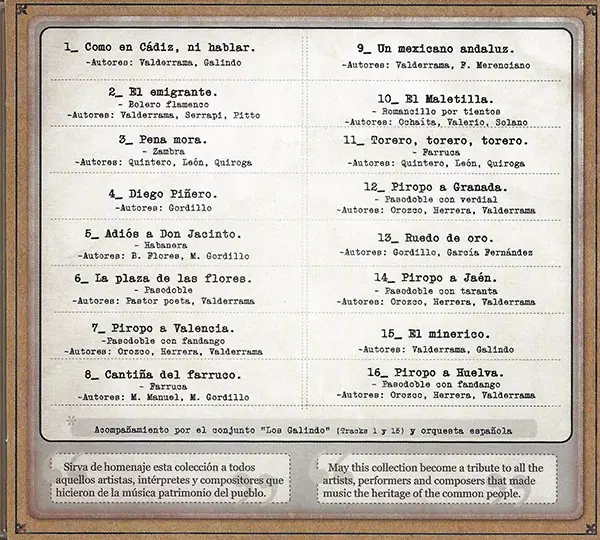 1_ Como en Cádiz, ni hablar.
-Autores: Valderrama, Galindo

2_ El emigrante.
- Bolero flamenco
-Autores: Valderrama, Serrapi, Pitto

3_ Pena mora.
- Zambra
-Autores: Quintero, León, Quiroga

4_ Diego Piñero.
-Autores: Gordillo

5_ Adiós a Don Jacinto.
- Habanera
-Autores: B. Flores, M. Gordillo

6_ La plaza de las flores.
- Pasodoble
-Autores: Pastor poeta, Valderrama

7_ Piropo a Valencia.
-Pasodoble con fandango
-Autores: Orozco, Herrera, Valderrama

8_ Cantiña del farruco.
- Farruca
-Autores: M. Manuel, M. Gordillo

9_ Un mexicano andaluz.
-Autores: Valderrama, F. Merenciano

10_ El Maletilla.
- Romancillo por tientos
-Autores: Ochaíta, Valerio, Solano

11_ Torero, torero, torero.
- Farruca
-Autores: Quintero, León, Quiroga

12_ Piropo a Granada.
- Pasodoble con verdial
-Autores: Orozco, Herrera, Valderrama

13_ Ruedo de oro.
-Autores: Gordillo, García Fernández

14_ Piropo a Jaén.
- Pasodoble con taranta
-Autores: Orozco, Herrera, Valderrama

15_ El minerico.
-Autores: Valderrama, Galindo

16_ Piropo a Huelva.
- Pasodoble con fandango
-Autores: Orozco, Herrera, Valderrama

Acompañamiento por el conjunto "Los Galindo" (Tracks 1 y 15) y orquesta española

Sirva de homenaje esta colección a todos aquellos artistas, intérpretes y compositores que hicieron de la música patrimonio del pueblo.

May this collection become a tribute to all the artists, performers and composers that made music the heritage of the common people.